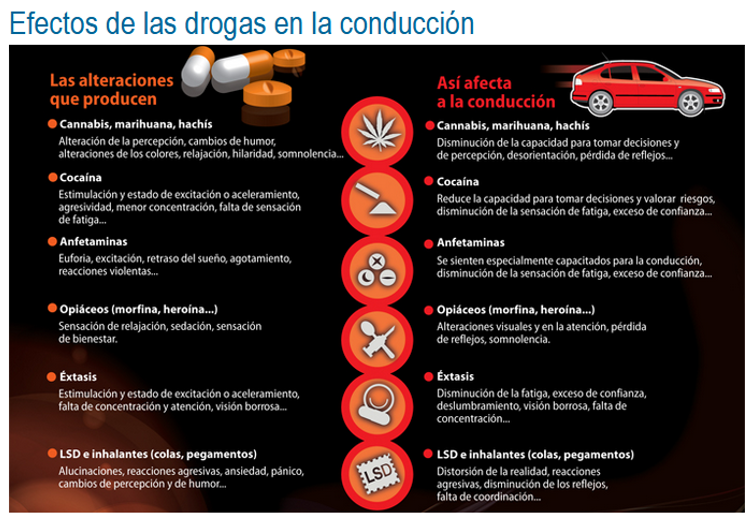 Efectos de las drogas en la conducción

Las alteraciones que producen

Cannabis, marihuana, hachís
Alteración de la percepción, cambios de humor, alteraciones de los colores, relajación, hilaridad, somnolencia...

Cocaína
Estimulación y estado de excitación o aceleramiento, agresividad, menor concentración, falta de sensación de fatiga...

Anfetaminas
Euforia, excitación, retraso del sueño, agotamiento, reacciones violentas...

Opiáceos (morfina, heroína...)
Sensación de relajación, sedación, sensación de bienestar.

Éxtasis
Estimulación y estado de excitación o aceleramiento, falta de concentración y atención, visión borrosa...

LSD e inhalantes (colas, pegamentos)
Alucinaciones, reacciones agresivas, ansiedad, pánico, cambios de percepción y de humor...

LSD

Así afecta a la conducción

Cannabis, marihuana, hachís
Disminución de la capacidad para tomar decisiones y de percepción, desorientación, pérdida de reflejos...

Cocaína
Reduce la capacidad para tomar decisiones y valorar riesgos, disminución de la sensación de fatiga, exceso de confianza...

Anfetaminas
Se sienten especialmente capacitados para la conducción, disminución de la sensación de fatiga, exceso de confianza...

Opiáceos (morfina, heroína...)
Alteraciones visuales y en la atención, pérdida de reflejos, somnolencia.

Éxtasis
Disminución de la fatiga, exceso de confianza, deslumbramiento, visión borrosa, falta de concentración...

LSD e inhalantes (colas, pegamentos)
Distorsión de la realidad, reacciones agresivas, disminución de los reflejos, falta de coordinación...